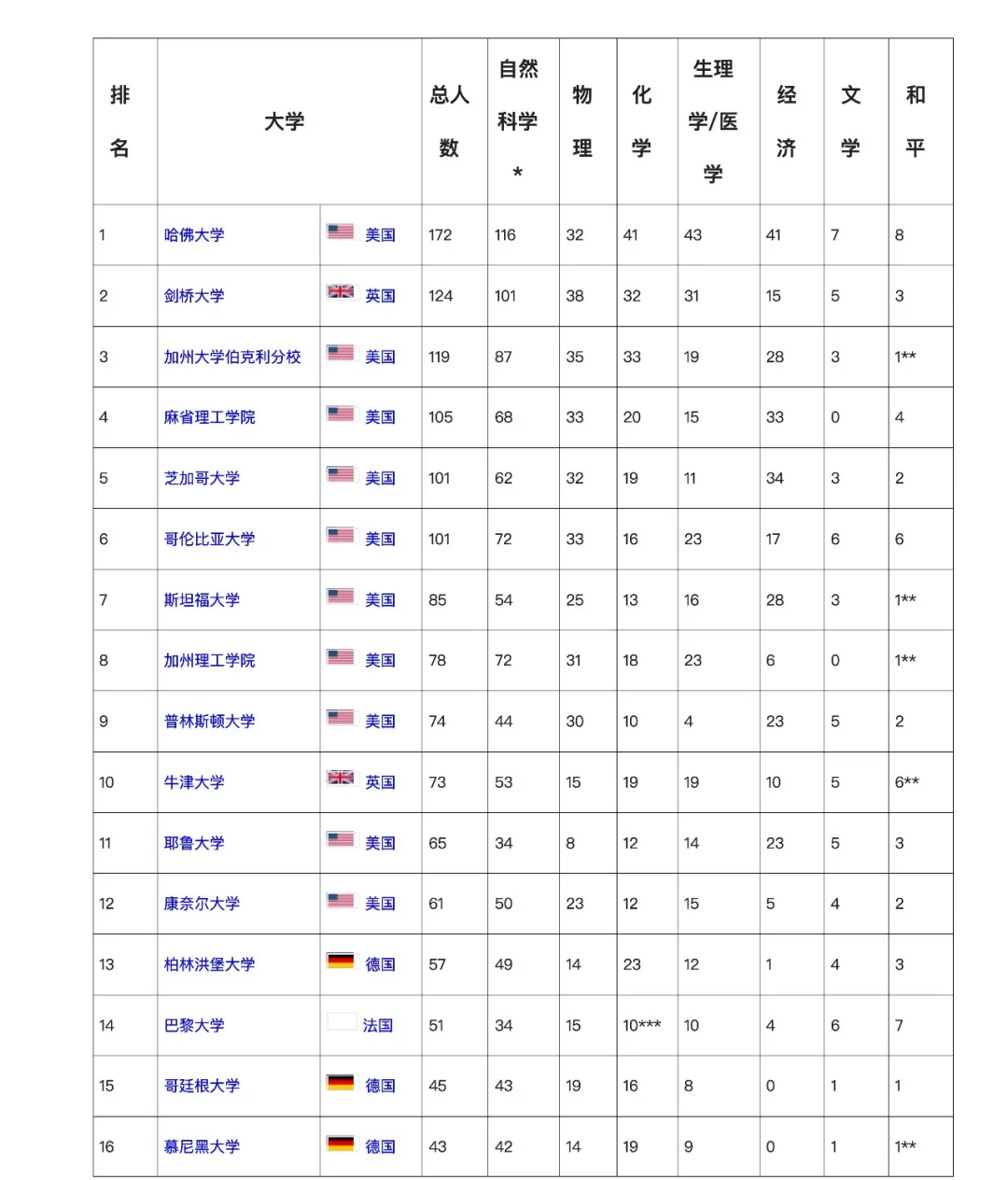 | 排名 | 大学 | | 总人数 | 自然科学* | 物理 | 化学 | 生理学/医学 | 经济 | 文学 | 和平 |
|---|---|---|---|---|---|---|---|---|---|---|
| 1 | 哈佛大学 | 美国 | 172 | 116 | 32 | 41 | 43 | 41 | 7 | 8 |
| 2 | 剑桥大学 | 英国 | 124 | 101 | 38 | 32 | 31 | 15 | 5 | 3 |
| 3 | 加州大学伯克利分校 | 美国 | 119 | 87 | 35 | 33 | 19 | 28 | 3 | 1** |
| 4 | 麻省理工学院 | 美国 | 105 | 68 | 33 | 20 | 15 | 33 | 0 | 4 |
| 5 | 芝加哥大学 | 美国 | 101 | 62 | 32 | 19 | 11 | 34 | 3 | 2 |
| 6 | 哥伦比亚大学 | 美国 | 101 | 72 | 33 | 16 | 23 | 17 | 6 | 6 |
| 7 | 斯坦福大学 | 美国 | 85 | 54 | 25 | 13 | 16 | 28 | 3 | 1** |
| 8 | 加州理工学院 | 美国 | 78 | 72 | 31 | 18 | 23 | 6 | 0 | 1** |
| 9 | 普林斯顿大学 | 美国 | 74 | 44 | 30 | 10 | 4 | 23 | 5 | 2 |
| 10 | 牛津大学 | 英国 | 73 | 53 | 15 | 19 | 19 | 10 | 5 | 6** |
| 11 | 耶鲁大学 | 美国 | 65 | 34 | 8 | 12 | 14 | 23 | 5 | 3 |
| 12 | 康奈尔大学 | 美国 | 61 | 50 | 23 | 12 | 15 | 5 | 4 | 2 |
| 13 | 柏林洪堡大学 | 德国 | 57 | 49 | 14 | 23 | 12 | 1 | 4 | 3 |
| 14 | 巴黎大学 | 法国 | 51 | 34 | 15 | 10*** | 10 | 4 | 6 | 7 |
| 15 | 哥廷根大学 | 德国 | 45 | 43 | 19 | 16 | 8 | 0 | 1 | 1 |
| 16 | 慕尼黑大学 | 德国 | 43 | 42 | 14 | 19 | 9 | 0 | 1 | 1** |